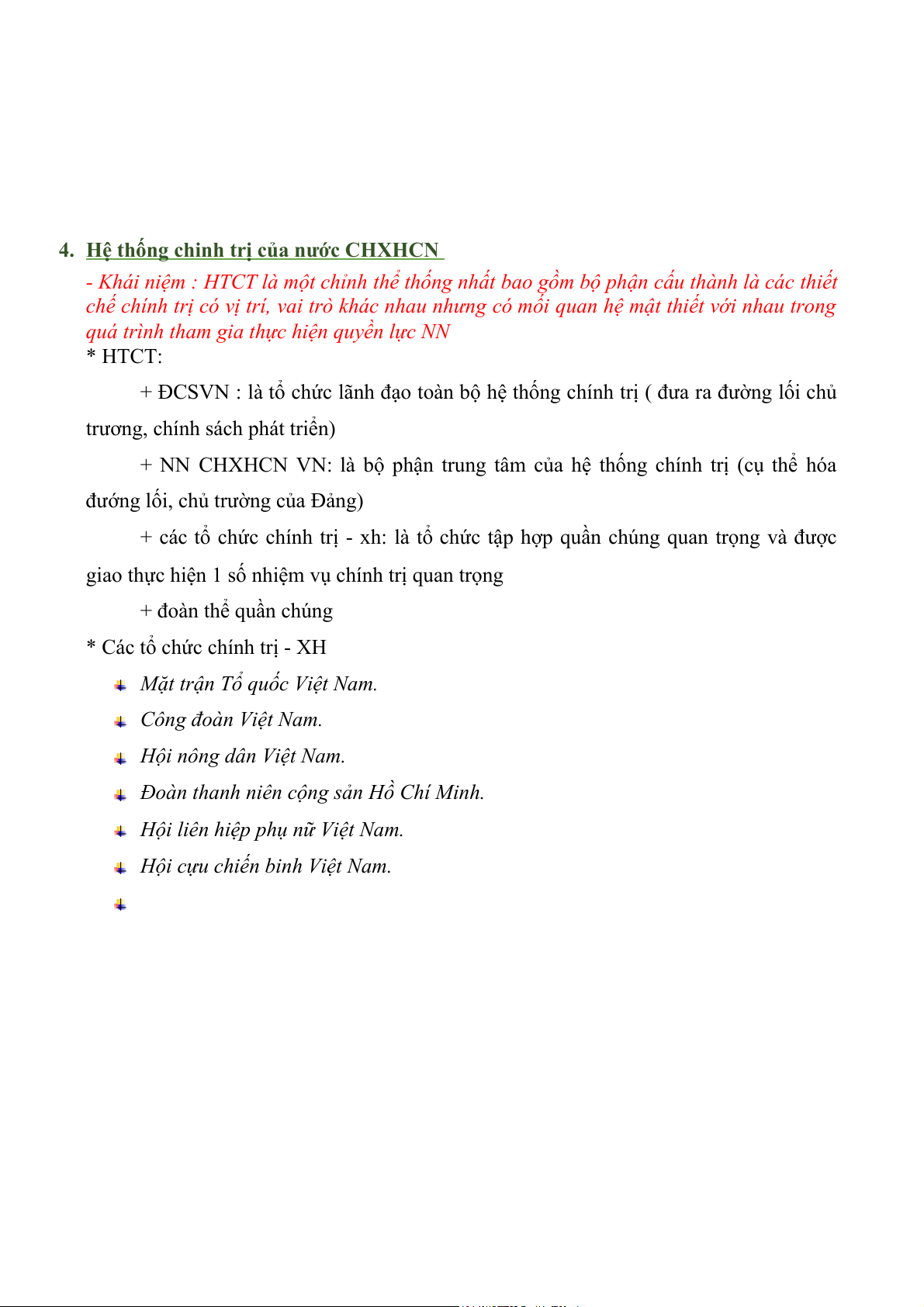 4. Hệ thống chinh trị của nước CHXHCN

- Khái niệm : HTCT là một chỉnh thể thống nhất bao gồm bộ phận cấu thành là các thiết chế chính trị có vị trí, vai trò khác nhau nhưng có mối quan hệ mật thiết với nhau trong quá trình tham gia thực hiện quyền lực NN

* HTCT:

+ ĐCSVN : là tổ chức lãnh đạo toàn bộ hệ thống chính trị ( đưa ra đường lối chủ trương, chính sách phát triển)

+ NN CHXHCN VN: là bộ phận trung tâm của hệ thống chính trị (cụ thể hóa đướng lối, chủ trường của Đảng)

+ các tổ chức chính trị - xh: là tổ chức tập hợp quần chúng quan trọng và được giao thực hiện 1 số nhiệm vụ chính trị quan trọng

+ đoàn thể quần chúng

* Các tổ chức chính trị - XH

Mặt trận Tổ quốc Việt Nam.

Công đoàn Việt Nam.

Hội nông dân Việt Nam.

Đoàn thanh niên cộng sản Hồ Chí Minh.

Hội liên hiệp phụ nữ Việt Nam.

Hội cựu chiến binh Việt Nam.